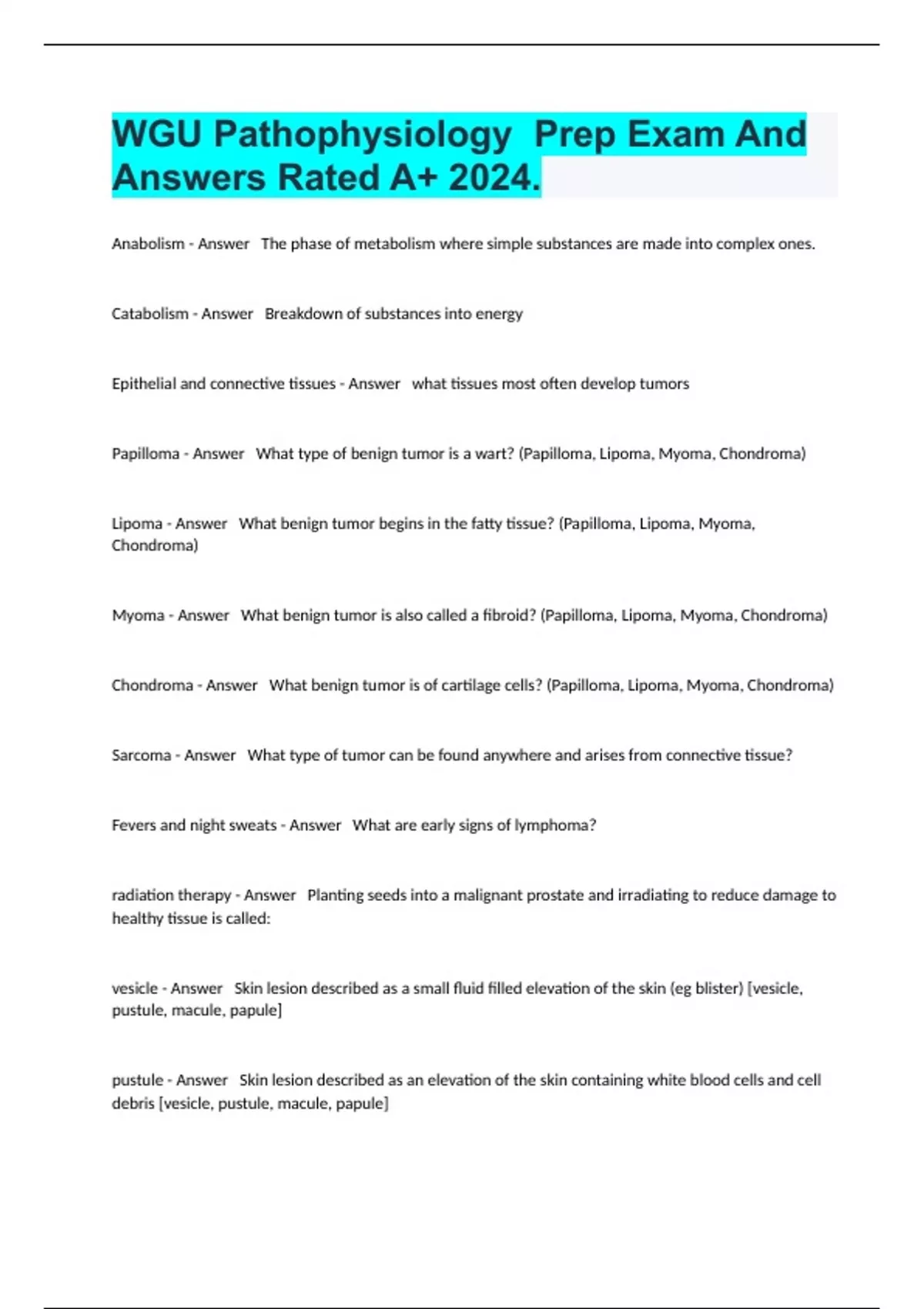 WGU Pathophysiology  Prep Exam And Answers Rated A+ 2024.

Anabolism - Answer   The phase of metabolism where simple substances are made into complex ones.

Catabolism - Answer   Breakdown of substances into energy

Epithelial and connective tissues - Answer   what tissues most often develop tumors

Papilloma - Answer   What type of benign tumor is a wart? (Papilloma, Lipoma, Myoma, Chondroma)

Lipoma - Answer   What benign tumor begins in the fatty tissue? (Papilloma, Lipoma, Myoma, Chondroma)

Myoma - Answer   What benign tumor is also called a fibroid? (Papilloma, Lipoma, Myoma, Chondroma)

Chondroma - Answer   What benign tumor is of cartilage cells? (Papilloma, Lipoma, Myoma, Chondroma)

Sarcoma - Answer   What type of tumor can be found anywhere and arises from connective tissue?

Fevers and night sweats - Answer   What are early signs of lymphoma?

radiation therapy - Answer   Planting seeds into a malignant prostate and irradiating to reduce damage to healthy tissue is called:

vesicle - Answer   Skin lesion described as a small fluid filled elevation of the skin (eg blister) [vesicle, pustule, macule, papule]

pustule - Answer   Skin lesion described as an elevation of the skin containing white blood cells and cell debris [vesicle, pustule, macule, papule]